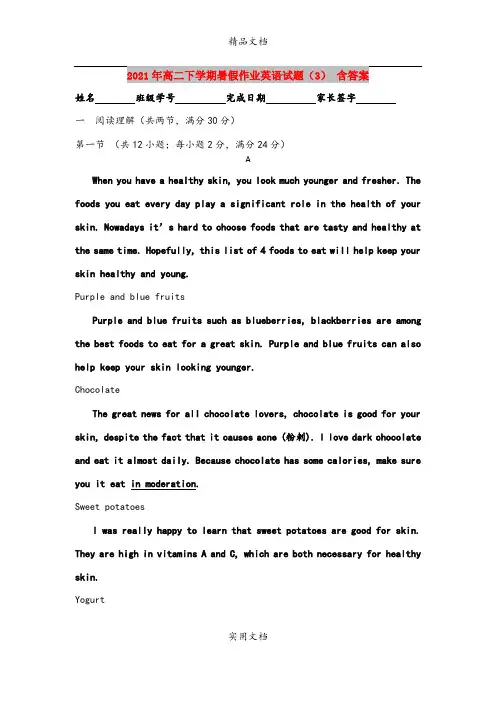 精品文档

2021年高二下学期暑假作业英语试题（3） 含答案

姓名________班级学号__________完成日期__________家长签字________

一 阅读理解（共两节，满分30分）

第一节 （共12小题；每小题2分，满分24分）

A

When you have a healthy skin, you look much younger and fresher. The foods you eat every day play a significant role in the health of your skin. Nowadays it's hard to choose foods that are tasty and healthy at the same time. Hopefully, this list of 4 foods to eat will help keep your skin healthy and young.

Purple and blue fruits

Purple and blue fruits such as blueberries, blackberries are among the best foods to eat for a great skin. Purple and blue fruits can also help keep your skin looking younger.

Chocolate

The great news for all chocolate lovers, chocolate is good for your skin, despite the fact that it causes acne (粉刺). I love dark chocolate and eat it almost daily. Because chocolate has some calories, make sure you it eat in moderation.

Sweet potatoes

I was really happy to learn that sweet potatoes are good for skin. They are high in vitamins A and C, which are both necessary for healthy skin.

Yogurt

实用文档